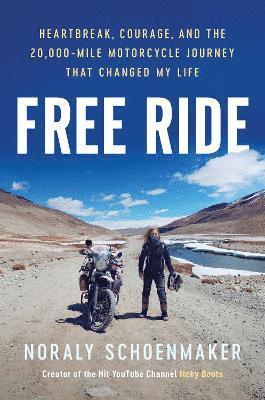 HEARTBREAK, COURAGE, AND THE 20,000-MILE MOTORCYCLE JOURNEY THAT CHANGED MY LIFE

FREE RIDE

NORALY SCHOENMAKER

Creator of the Hit YouTube Channel Itchy Boots